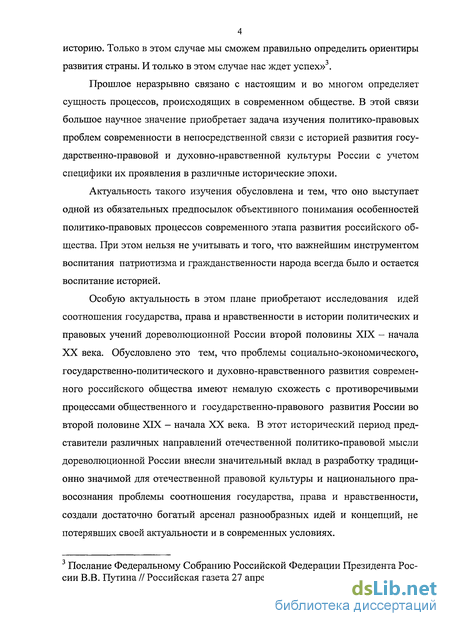 4

историю. Только в этом случае мы сможем правильно определить ориентиры развития страны. И только в этом случае нас ждет успех»$^3$.

Прошлое неразрывно связано с настоящим и во многом определяет сущность процессов, происходящих в современном обществе. В этой связи большое научное значение приобретает задача изучения политико-правовых проблем современности в непосредственной связи с историей развития государственно-правовой и духовно-нравственной культуры России с учетом специфики их проявления в различные исторические эпохи.

Актуальность такого изучения обусловлена и тем, что оно выступает одной из обязательных предпосылок объективного понимания особенностей политико-правовых процессов современного этапа развития российского общества. При этом нельзя не учитывать и того, что важнейшим инструментом воспитания патриотизма и гражданственности народа всегда было и остается воспитание историей.

Особую актуальность в этом плане приобретают исследования идей соотношения государства, права и нравственности в истории политических и правовых учений дореволюционной России второй половины XIX – начала XX века. Обусловлено это тем, что проблемы социально-экономического, государственно-политического и духовно-нравственного развития современного российского общества имеют немалую схожесть с противоречивыми процессами общественного и государственно-правового развития России во второй половине XIX – начала XX века. В этот исторический период представители различных направлений отечественной политико-правовой мысли дореволюционной России внесли значительный вклад в разработку традиционно значимой для отечественной правовой культуры и национального правосознания проблемы соотношения государства, права и нравственности, создали достаточно богатый арсенал разнообразных идей и концепций, не потерявших своей актуальности и в современных условиях.

$^3$ Послание Федеральному Собранию Российской Федерации Президента России В.В. Путина // Российская газета 27 апре

dsLib.net
библиотека диссертаций